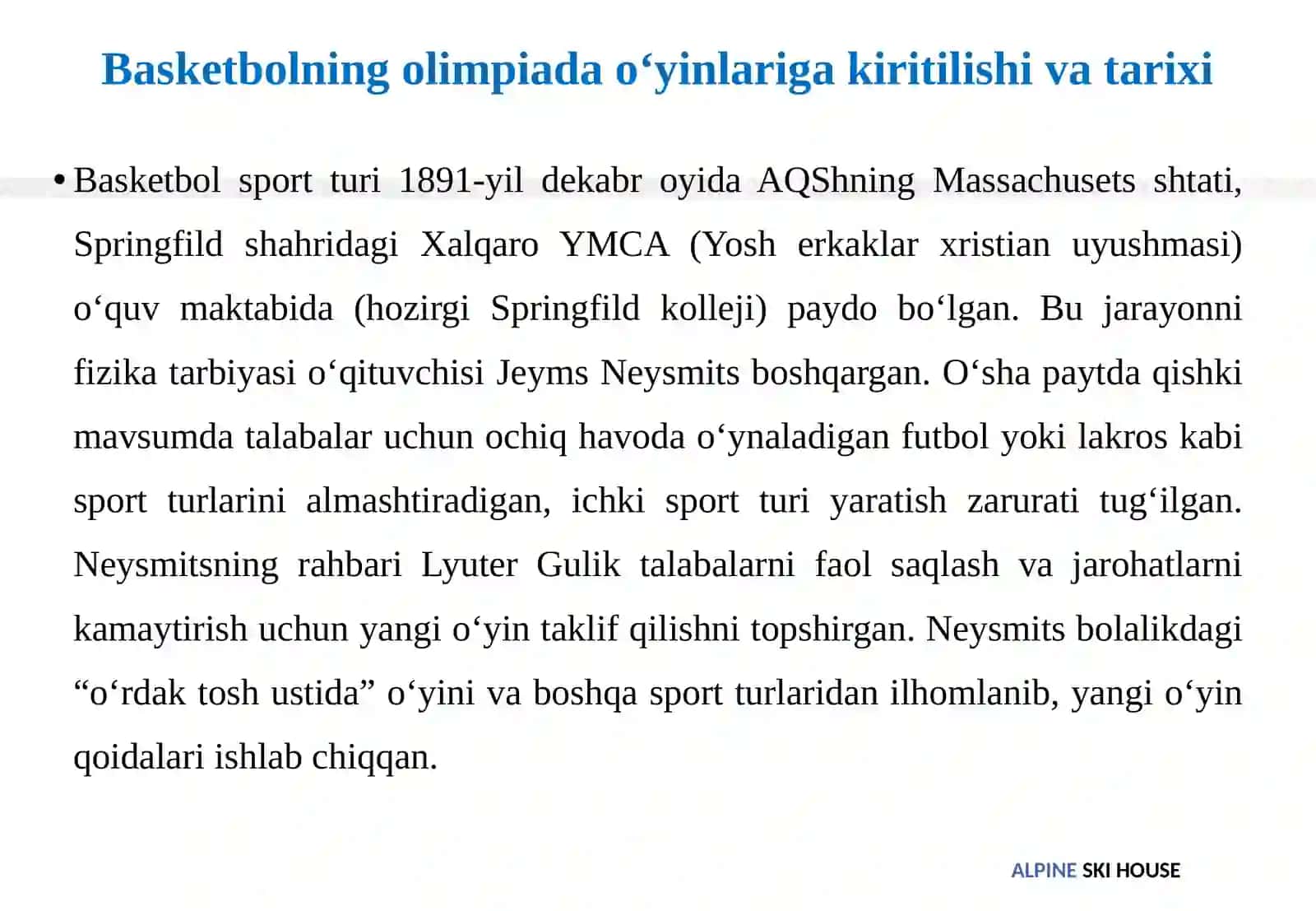 Basketbolning olimpiada o‘yinlariga kiritilishi va tarixi

• Basketbol sport turi 1891-yil dekabr oyida AQShning Massachusets shtati, Springfild shahridagi Xalqaro YMCA (Yosh erkaklar xristian uyushmasi) o‘quv maktabida (hozirgi Springfild kolleji) paydo bo‘lgan. Bu jarayonni fizika tarbiyasi o‘qituvchisi Jeyms Neysmits boshqargan. O‘sha paytda qishki mavsumda talabalar uchun ochiq havoda o‘ynaladigan futbol yoki lakros kabi sport turlarini almashtiradigan, ichki sport turi yaratish zarurati tug‘ilgan. Neysmitsning rahbari Lyuter Gulik talabalarni faol saqlash va jarohatlarni kamaytirish uchun yangi o‘yin taklif qilishni topshirgan. Neysmits bolalikdagi “o‘rdak tosh ustida” o‘yini va boshqa sport turlaridan ilhomlanib, yangi o‘yin qoidalari ishlab chiqqan.

ALPINE SKI HOUSE